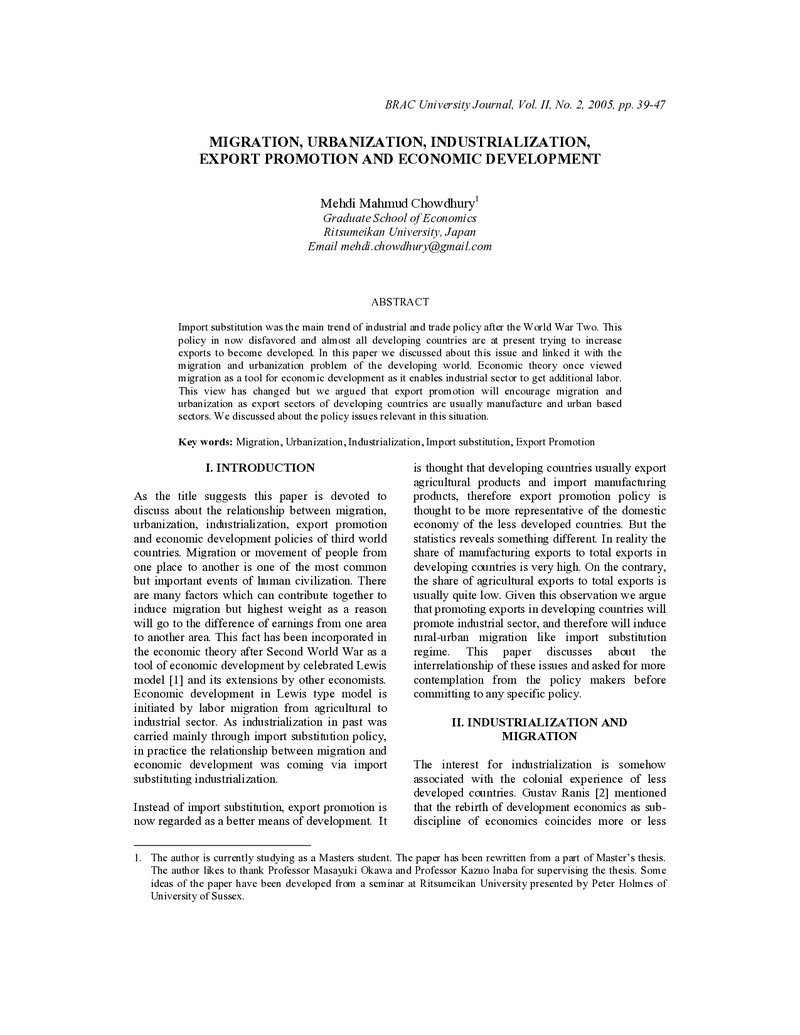 BRAC University Journal, Vol. II, No. 2, 2005, pp. 39-47

MIGRATION, URBANIZATION, INDUSTRIALIZATION, EXPORT PROMOTION AND ECONOMIC DEVELOPMENT

Mehdi Mahmud Chowdhury$^{1}$
Graduate School of Economics
Ritsumeikan University, Japan
Email mehdi.chowdhury@gmail.com

ABSTRACT

Import substitution was the main trend of industrial and trade policy after the World War Two. This policy in now disfavored and almost all developing countries are at present trying to increase exports to become developed. In this paper we discussed about this issue and linked it with the migration and urbanization problem of the developing world. Economic theory once viewed migration as a tool for economic development as it enables industrial sector to get additional labor. This view has changed but we argued that export promotion will encourage migration and urbanization as export sectors of developing countries are usually manufacture and urban based sectors. We discussed about the policy issues relevant in this situation.

Key words: Migration, Urbanization, Industrialization, Import substitution, Export Promotion

I. INTRODUCTION

As the title suggests this paper is devoted to discuss about the relationship between migration, urbanization, industrialization, export promotion and economic development policies of third world countries. Migration or movement of people from one place to another is one of the most common but important events of human civilization. There are many factors which can contribute together to induce migration but highest weight as a reason will go to the difference of earnings from one area to another area. This fact has been incorporated in the economic theory after Second World War as a tool of economic development by celebrated Lewis model [1] and its extensions by other economists. Economic development in Lewis type model is initiated by labor migration from agricultural to industrial sector. As industrialization in past was carried mainly through import substitution policy, in practice the relationship between migration and economic development was coming via import substituting industrialization.

Instead of import substitution, export promotion is now regarded as a better means of development. It is thought that developing countries usually export agricultural products and import manufacturing products, therefore export promotion policy is thought to be more representative of the domestic economy of the less developed countries. But the statistics reveals something different. In reality the share of manufacturing exports to total exports in developing countries is very high. On the contrary, the share of agricultural exports to total exports is usually quite low. Given this observation we argue that promoting exports in developing countries will promote industrial sector, and therefore will induce rural-urban migration like import substitution regime. This paper discusses about the interrelationship of these issues and asked for more contemplation from the policy makers before committing to any specific policy.

II. INDUSTRIALIZATION AND MIGRATION

The interest for industrialization is somehow associated with the colonial experience of less developed countries. Gustav Ranis [2] mentioned that the rebirth of development economics as sub-discipline of economics coincides more or less

1. The author is currently studying as a Masters student. The paper has been rewritten from a part of Master's thesis. The author likes to thank Professor Masayuki Okawa and Professor Kazuo Inaba for supervising the thesis. Some ideas of the paper have been developed from a seminar at Ritsumeikan University presented by Peter Holmes of University of Sussex.